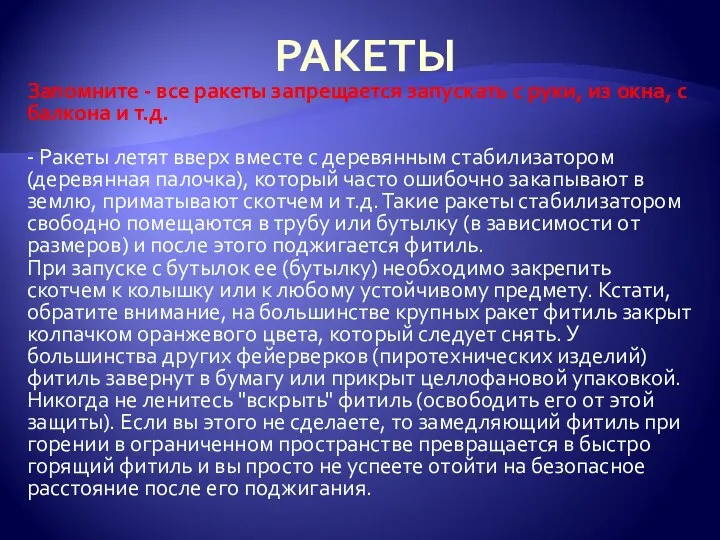 РАКЕТЫ

Запомните - все ракеты запрещается запускать с руки, из окна, с балкона и т.д.

- Ракеты летят вверх вместе с деревянным стабилизатором (деревянная палочка), который часто ошибочно закапывают в землю, приматывают скотчем и т.д. Такие ракеты стабилизатором свободно помещаются в трубу или бутылку (в зависимости от размеров) и после этого поджигается фитиль.
При запуске с бутылок ее (бутылку) необходимо закрепить скотчем к колышку или к любому устойчивому предмету. Кстати, обратите внимание, на большинстве крупных ракет фитиль закрыт колпачком оранжевого цвета, который следует снять. У большинства других фейерверков (пиротехнических изделий) фитиль завернут в бумагу или прикрыт целлофановой упаковкой. Никогда не ленитесь "вскрыть" фитиль (освободить его от этой защиты). Если вы этого не сделаете, то замедляющий фитиль при горении в ограниченном пространстве превращается в быстро горящий фитиль и вы просто не успеете отойти на безопасное расстояние после его поджигания.